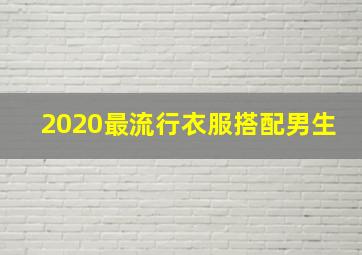 2020最流行衣服搭配男生